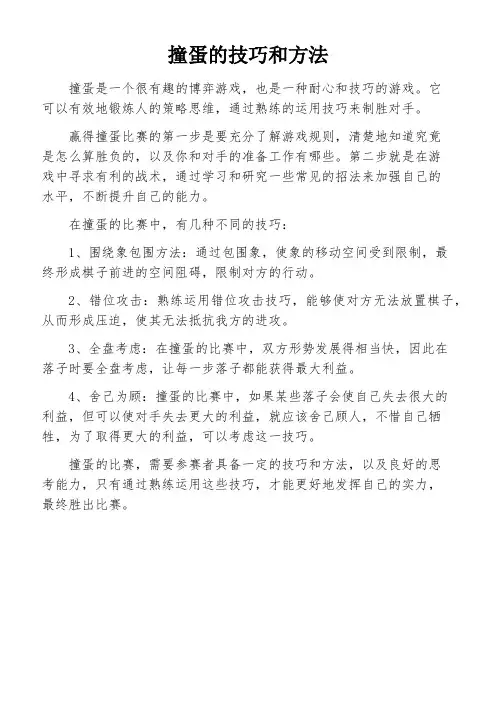 撞蛋的技巧和方法

撞蛋是一个很有趣的博弈游戏，也是一种耐心和技巧的游戏。它可以有效地锻炼人的策略思维，通过熟练的运用技巧来制胜对手。

赢得撞蛋比赛的第一步是要充分了解游戏规则，清楚地知道究竟是怎么算胜负的，以及你和对手的准备工作有哪些。第二步就是在游戏中寻求有利的战术，通过学习和研究一些常见的招法来加强自己的水平，不断提升自己的能力。

在撞蛋的比赛中，有几种不同的技巧：

1、围绕象包围方法：通过包围象，使象的移动空间受到限制，最终形成棋子前进的空间阻碍，限制对方的行动。

2、错位攻击：熟练运用错位攻击技巧，能够使对方无法放置棋子，从而形成压迫，使其无法抵抗我方的进攻。

3、全盘考虑：在撞蛋的比赛中，双方形势发展得相当快，因此在落子时要全盘考虑，让每一步落子都能获得最大利益。

4、舍己为顾：撞蛋的比赛中，如果某些落子会使自己失去很大的利益，但可以使对手失去更大的利益，就应该舍己顾人，不惜自己牺牲，为了取得更大的利益，可以考虑这一技巧。

撞蛋的比赛，需要参赛者具备一定的技巧和方法，以及良好的思考能力，只有通过熟练运用这些技巧，才能更好地发挥自己的实力，最终胜出比赛。